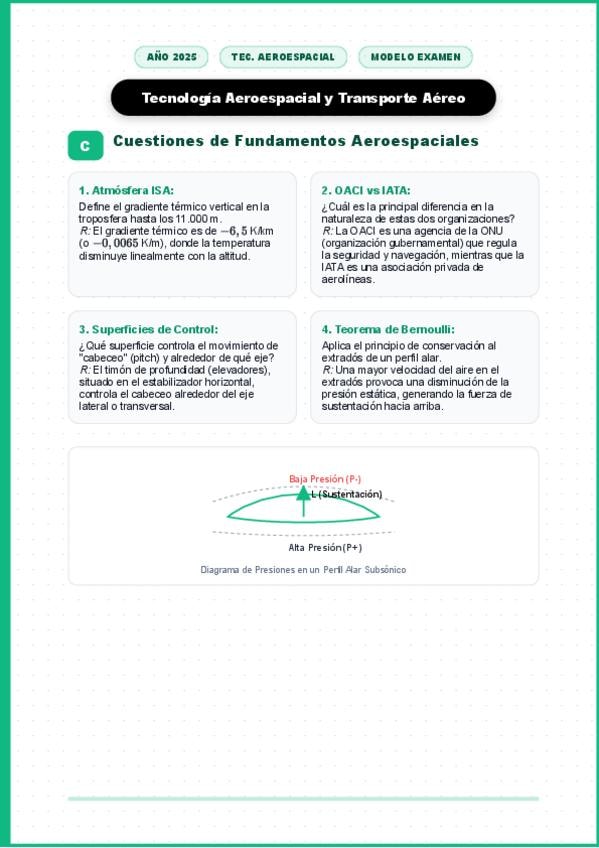 AÑO 2025

TEC. AEROESPACIAL

MODELO EXAMEN

Tecnología Aeroespacial y Transporte Aéreo

C

Cuestiones de Fundamentos Aeroespaciales

1. Atmósfera ISA:
Define el gradiente térmico vertical en la troposfera hasta los 11.000 m.
R: El gradiente térmico es de $-6,5$ K/km (o $-0,0065$ K/m), donde la temperatura disminuye linealmente con la altitud.

2. OACI vs IATA:
¿Cuál es la principal diferencia en la naturaleza de estas dos organizaciones?
R: La OACI es una agencia de la ONU (organización gubernamental) que regula la seguridad y navegación, mientras que la IATA es una asociación privada de aerolíneas.

3. Superficies de Control:
¿Qué superficie controla el movimiento de "cabeceo" (pitch) y alrededor de qué eje?
R: El timón de profundidad (elevadores), situado en el estabilizador horizontal, controla el cabeceo alrededor del eje lateral o transversal.

4. Teorema de Bernoulli:
Aplica el principio de conservación al extradós de un perfil alar.
R: Una mayor velocidad del aire en el extradós provoca una disminución de la presión estática, generando la fuerza de sustentación hacia arriba.

Baja Presión (P-)
L (Sustentación)
Alta Presión (P+)
Diagrama de Presiones en un Perfil Alar Subsónico